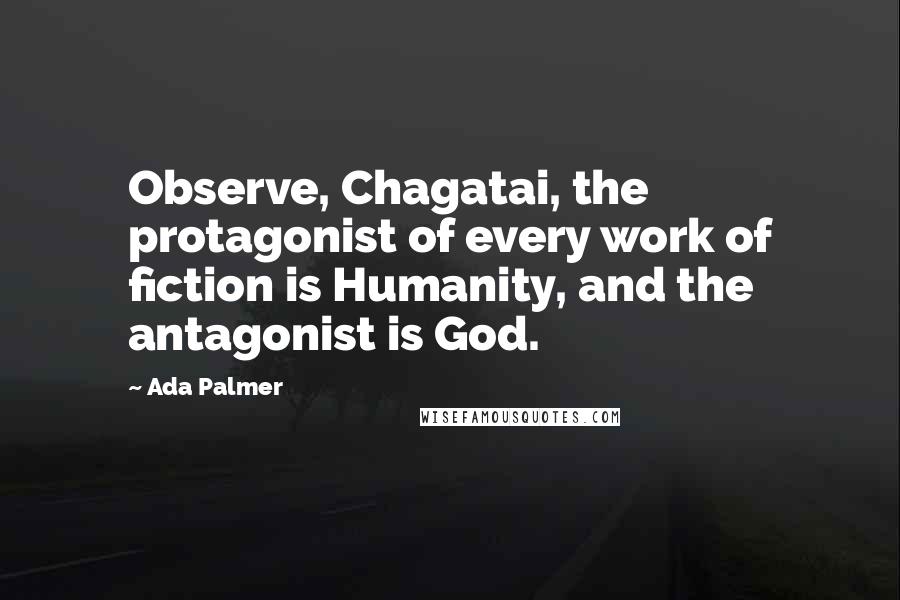 Observe, Chagatai, the protagonist of every work of fiction is Humanity, and the antagonist is God.

~ Ada Palmer

WISEFAMOUSQUOTES.COM